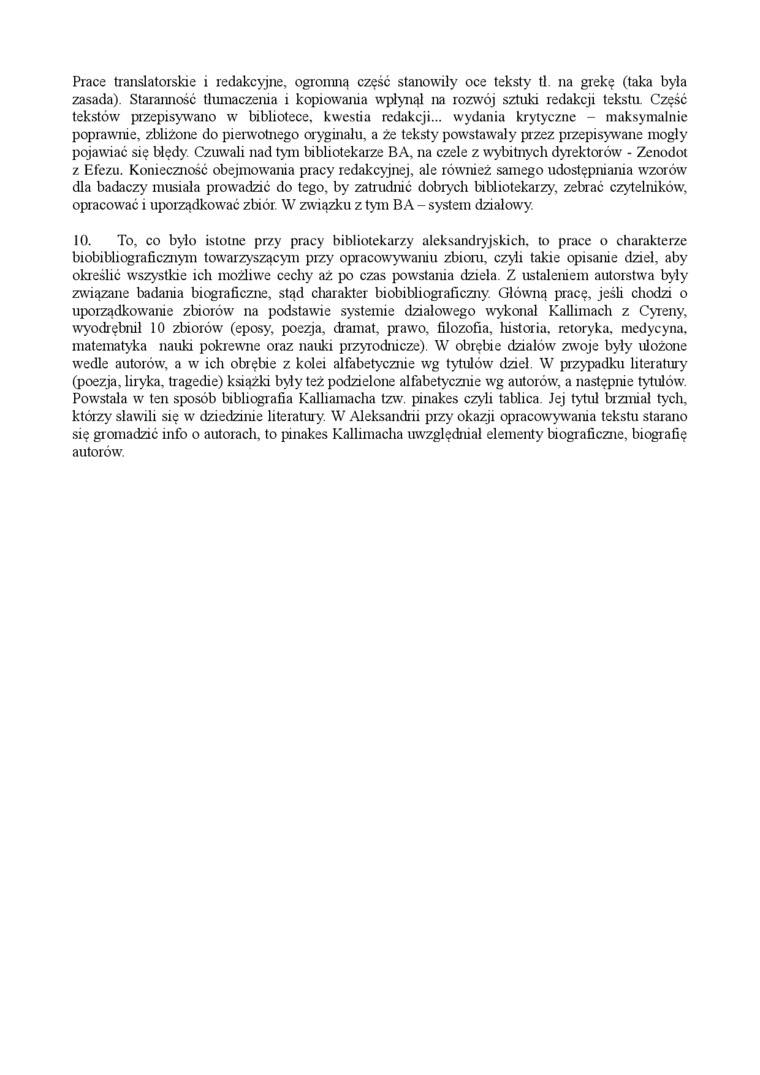 Prace translatorskie i redakcyjne, ogromną część stanowiły oce teksty tł. na grekę (taka była zasada). Staranność tłumaczenia i kopiowania wpłynął na rozwój sztuki redakcji tekstu. Część tekstów przepisywano w bibliotece, kwestia redakcji... wydania krytyczne – maksymalnie poprawnie, zbliżone do pierwotnego oryginału, a że teksty powstawały przez przepisywane mogły pojawiać się błędy. Czuwali nad tym bibliotekarze BA, na czele z wybitnych dyrektorów - Zenodot z Efezu. Konieczność obejmowania pracy redakcyjnej, ale również samego udostępniania wzorów dla badaczy musiała prowadzić do tego, by zatrudnić dobrych bibliotekarzy, zebrać czytelników, opracować i uporządkować zbiór. W związku z tym BA – system działowy.

10. To, co było istotne przy pracy bibliotekarzy aleksandryjskich, to prace o charakterze biobibliograficznym towarzyszącym przy opracowywaniu zbioru, czyli takie opisanie dzieł, aby określić wszystkie ich możliwe cechy aż po czas powstania dzieła. Z ustaleniem autorstwa były związane badania biograficzne, stąd charakter biobibliograficzny. Główną pracę, jeśli chodzi o uporządkowanie zbiorów na podstawie systemie działowego wykonał Kallimach z Cyreny, wyodrębnił 10 zbiorów (eposy, poezja, dramat, prawo, filozofia, historia, retoryka, medycyna, matematyka nauki pokrewne oraz nauki przyrodnicze). W obrębie działów zwoje były ułożone wedle autorów, a w ich obrębie z kolei alfabetycznie wg tytułów dzieł. W przypadku literatury (poezja, liryka, tragedie) książki były też podzielone alfabetycznie wg autorów, a następnie tytułów. Powstała w ten sposób bibliografia Kalliamacha tzw. pinakes czyli tablica. Jej tytuł brzmiał tych, którzy sławili się w dziedzinie literatury. W Aleksandrii przy okazji opracowywania tekstu starano się gromadzić info o autorach, to pinakes Kallimacha uwzględniał elementy biograficzne, biografię autorów.